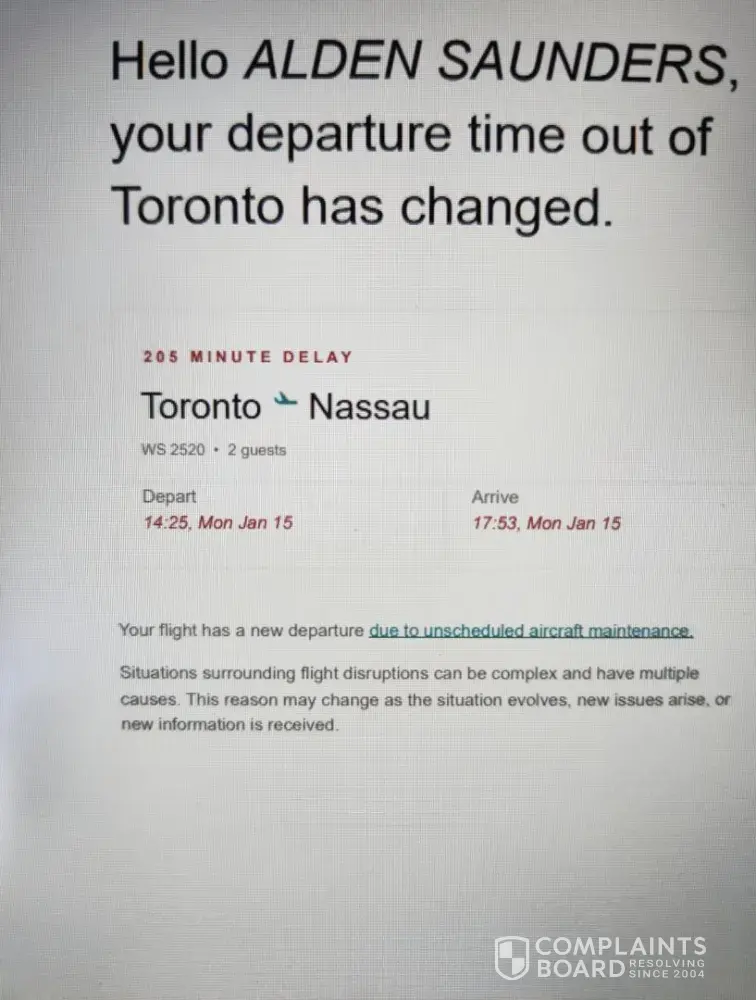 Hello ALDEN SAUNDERS, your departure time out of Toronto has changed.

205 MINUTE DELAY

Toronto Nassau

WS 2520 • 2 guests

Depart
14:25, Mon Jan 15

Arrive
17:53, Mon Jan 15

Your flight has a new departure due to unscheduled aircraft maintenance.

Situations surrounding flight disruptions can be complex and have multiple causes. This reason may change as the situation evolves, new issues arise, or new information is received.

COMPLAINTS BOARD RESOLVING SINCE 2004